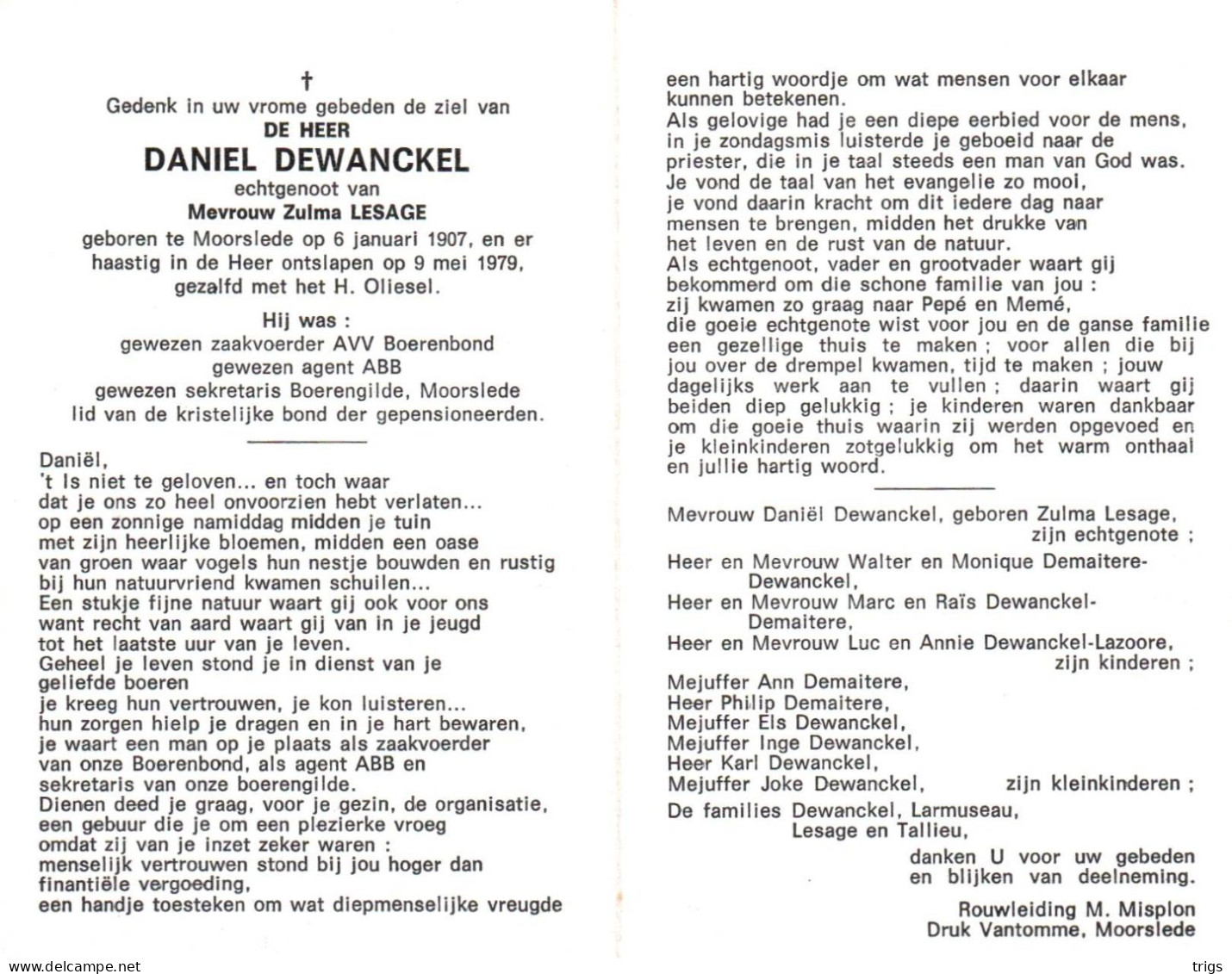 †
Gedenk in uw vrome gebeden de ziel van
DE HEER
DANIEL DEWANCKEL
echtgenoot van
Mevrouw Zulma LESAGE
geboren te Moorslede op 6 januari 1907, en er haastig in de Heer ontslapen op 9 mei 1979, gezalfd met het H. Oliesel.

Hij was :
gewezen zaakvoerder AVV Boerenbond
gewezen agent ABB
gewezen sekretaris Boerengilde, Moorslede
lid van de kristelijke bond der gepensioneerden.

Daniël,
't Is niet te geloven... en toch waar
dat je ons zo heel onvoorzien hebt verlaten...
op een zonnige namiddag midden je tuin
met zijn heerlijke bloemen, midden een oase
van groen waar vogels hun nestje bouwden en rustig bij hun natuurvriend kwamen schuilen...
Een stukje fijne natuur waart gij ook voor ons
want recht van aard waart gij van in je jeugd
tot het laatste uur van je leven.
Geheel je leven stond je in dienst van je
geliefde boeren
je kreeg hun vertrouwen, je kon luisteren...
hun zorgen hielp je dragen en in je hart bewaren,
je waart een man op je plaats als zaakvoerder
van onze Boerenbond, als agent ABB en
sekretaris van onze boerengilde.
Dienen deed je graag, voor je gezin, de organisatie,
een gebuur die je om een plezierke vroeg
omdat zij van je inzet zeker waren :
menselijk vertrouwen stond bij jou hoger dan
finantiële vergoeding,
een handje toesteken om wat diepmenselijke vreugde
een hartig woordje om wat mensen voor elkaar
kunnen betekenen.
Als gelovige had je een diepe eerbied voor de mens,
in je zondagsmis luisterde je geboeid naar de
priester, die in je taal steeds een man van God was.
Je vond de taal van het evangelie zo mooi,
je vond daarin kracht om dit iedere dag naar
mensen te brengen, midden het drukke van
het leven en de rust van de natuur.
Als echtgenoot, vader en grootvader waart gij
bekommerd om die schone familie van jou :
zij kwamen zo graag naar Pepé en Memé,
die goeie echtgenote wist voor jou en de ganse familie een gezellige thuis te maken ; voor allen die bij jou over de drempel kwamen, tijd te maken ; jouw dagelijks werk aan te vullen ; daarin waart gij beiden diep gelukkig ; je kinderen waren dankbaar om die goeie thuis waarin zij werden opgevoed en je kleinkinderen zotgelukkig om het warm onthaal en jullie hartig woord.

Mevrouw Daniël Dewanckel, geboren Zulma Lesage,
zijn echtgenote ;
Heer en Mevrouw Walter en Monique Demaitere-Dewanckel,
Heer en Mevrouw Marc en Raïs Dewanckel-Demaitere,
Heer en Mevrouw Luc en Annie Dewanckel-Lazoore,
zijn kinderen ;
Mejuffer Ann Demaitere,
Heer Philip Demaitere,
Mejuffer Els Dewanckel,
Mejuffer Inge Dewanckel,
Heer Karl Dewanckel,
Mejuffer Joke Dewanckel, zijn kleinkinderen ;
De families Dewanckel, Larmuseau,
Lesage en Tallieu,
danken U voor uw gebeden
en blijken van deelneming.

Rouwleiding M. Misplon
Druk Vantomme, Moorslede

www.delcampe.net
trigs